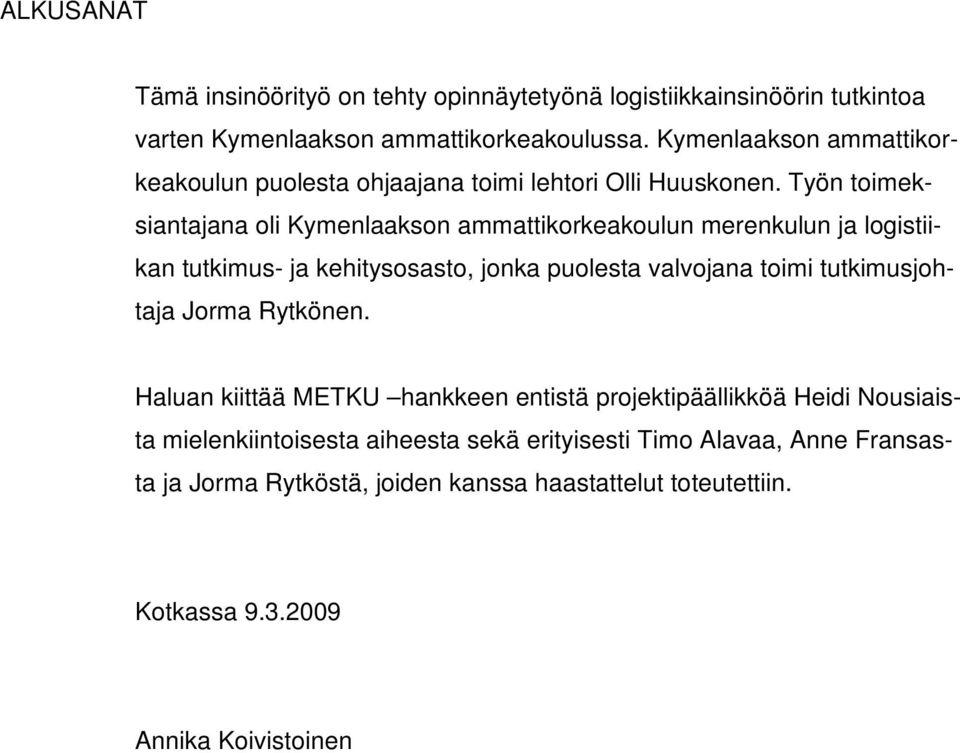 ALKUSANAT

Tämä insinöörityö on tehty opinnäytetyönä logistiikkainsinöörin tutkintoa varten Kymenlaakson ammattikorkeakoulussa. Kymenlaakson ammattikorkeakoulun puolesta ohjaajana toimi lehtori Olli Huuskonen. Työn toimeksiantajana oli Kymenlaakson ammattikorkeakoulun merenkulun ja logistiikan tutkimus- ja kehitysosasto, jonka puolesta valvojana toimi tutkimusjohtaja Jorma Rytkönen.

Haluan kiittää METKU –hankkeen entistä projektipäällikköä Heidi Nousiaista mielenkiintoisesta aiheesta sekä erityisesti Timo Alavaa, Anne Fransasta ja Jorma Rytköstä, joiden kanssa haastattelut toteutettiin.

Kotkassa 9.3.2009

Annika Koivistoinen